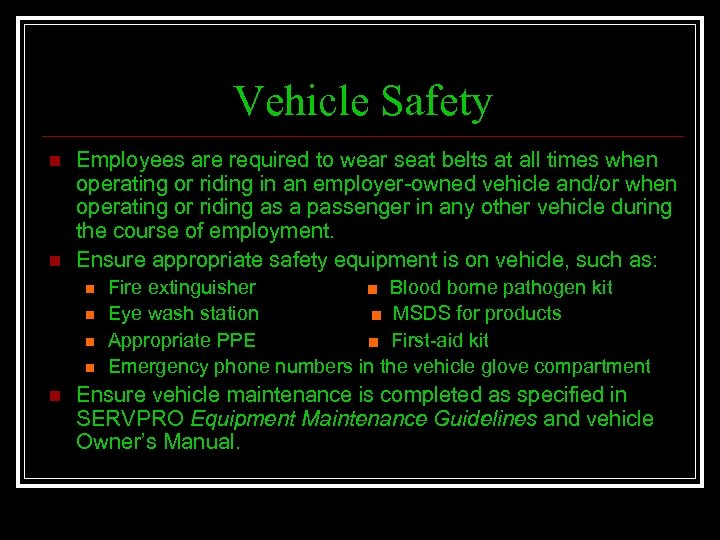 Vehicle Safety

• Employees are required to wear seat belts at all times when operating or riding in an employer-owned vehicle and/or when operating or riding as a passenger in any other vehicle during the course of employment.
• Ensure appropriate safety equipment is on vehicle, such as:
• Fire extinguisher
• Eye wash station
• Appropriate PPE
• Blood borne pathogen kit
• MSDS for products
• First-aid kit
• Emergency phone numbers in the vehicle glove compartment
• Ensure vehicle maintenance is completed as specified in SERVPRO Equipment Maintenance Guidelines and vehicle Owner's Manual.